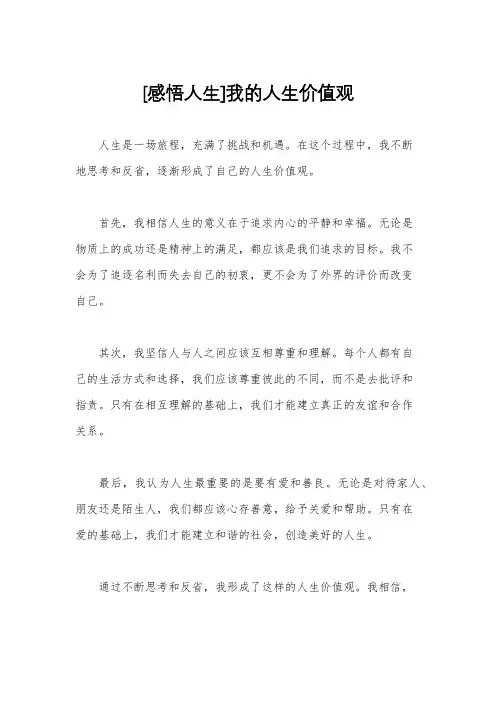 [感悟人生]我的人生价值观

人生是一场旅程，充满了挑战和机遇。在这个过程中，我不断地思考和反省，逐渐形成了自己的人生价值观。

首先，我相信人生的意义在于追求内心的平静和幸福。无论是物质上的成功还是精神上的满足，都应该是我们追求的目标。我不会为了追逐名利而失去自己的初衷，更不会为了外界的评价而改变自己。

其次，我坚信人与人之间应该互相尊重和理解。每个人都有自己的生活方式和选择，我们应该尊重彼此的不同，而不是去批评和指责。只有在相互理解的基础上，我们才能建立真正的友谊和合作关系。

最后，我认为人生最重要的是要有爱和善良。无论是对待家人、朋友还是陌生人，我们都应该心存善意，给予关爱和帮助。只有在爱的基础上，我们才能建立和谐的社会，创造美好的人生。

通过不断思考和反省，我形成了这样的人生价值观。我相信，